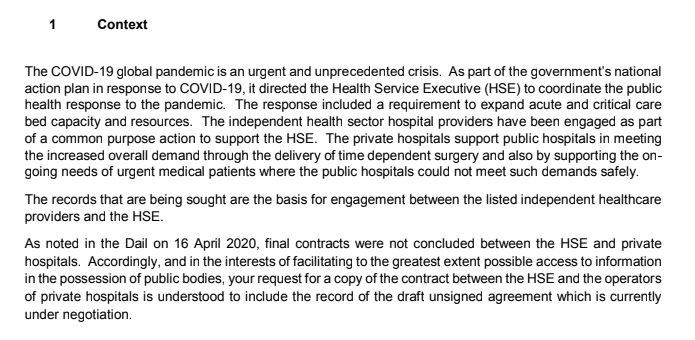 1 Context

The COVID-19 global pandemic is an urgent and unprecedented crisis. As part of the government's national action plan in response to COVID-19, it directed the Health Service Executive (HSE) to coordinate the public health response to the pandemic. The response included a requirement to expand acute and critical care bed capacity and resources. The independent health sector hospital providers have been engaged as part of a common purpose action to support the HSE. The private hospitals support public hospitals in meeting the increased overall demand through the delivery of time dependent surgery and also by supporting the ongoing needs of urgent medical patients where the public hospitals could not meet such demands safely.

The records that are being sought are the basis for engagement between the listed independent healthcare providers and the HSE.

As noted in the Dail on 16 April 2020, final contracts were not concluded between the HSE and private hospitals. Accordingly, and in the interests of facilitating to the greatest extent possible access to information in the possession of public bodies, your request for a copy of the contract between the HSE and the operators of private hospitals is understood to include the record of the draft unsigned agreement which is currently under negotiation.